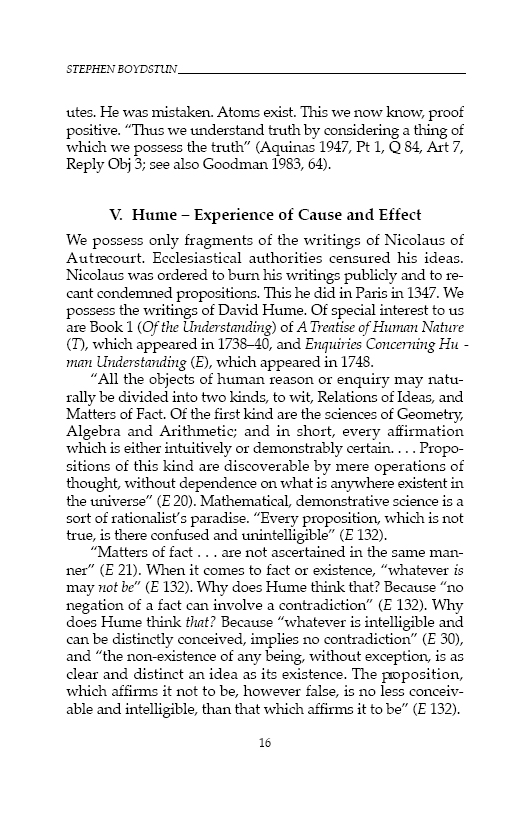 STEPHEN BOYDSTUN

utes. He was mistaken. Atoms exist. This we now know, proof positive. "Thus we understand truth by considering a thing of which we possess the truth" (Aquinas 1947, Pt 1, Q 84, Art 7, Reply Obj 3; see also Goodman 1983, 64).

V. Hume – Experience of Cause and Effect

We possess only fragments of the writings of Nicolaus of Autrecourt. Ecclesiastical authorities censured his ideas. Nicolaus was ordered to burn his writings publicly and to recant condemned propositions. This he did in Paris in 1347. We possess the writings of David Hume. Of special interest to us are Book 1 (Of the Understanding) of A Treatise of Human Nature (T), which appeared in 1738–40, and Enquiries Concerning Human Understanding (E), which appeared in 1748.

"All the objects of human reason or enquiry may naturally be divided into two kinds, to wit, Relations of Ideas, and Matters of Fact. Of the first kind are the sciences of Geometry, Algebra and Arithmetic; and in short, every affirmation which is either intuitively or demonstrably certain. . . . Propositions of this kind are discoverable by mere operations of thought, without dependence on what is anywhere existent in the universe" (E 20). Mathematical, demonstrative science is a sort of rationalist's paradise. "Every proposition, which is not true, is there confused and unintelligible" (E 132).

"Matters of fact . . . are not ascertained in the same manner" (E 21). When it comes to fact or existence, "whatever is may not be" (E 132). Why does Hume think that? Because "no negation of a fact can involve a contradiction" (E 132). Why does Hume think that? Because "whatever is intelligible and can be distinctly conceived, implies no contradiction" (E 30), and "the non-existence of any being, without exception, is as clear and distinct an idea as its existence. The proposition, which affirms it not to be, however false, is no less conceivable and intelligible, than that which affirms it to be" (E 132).

16